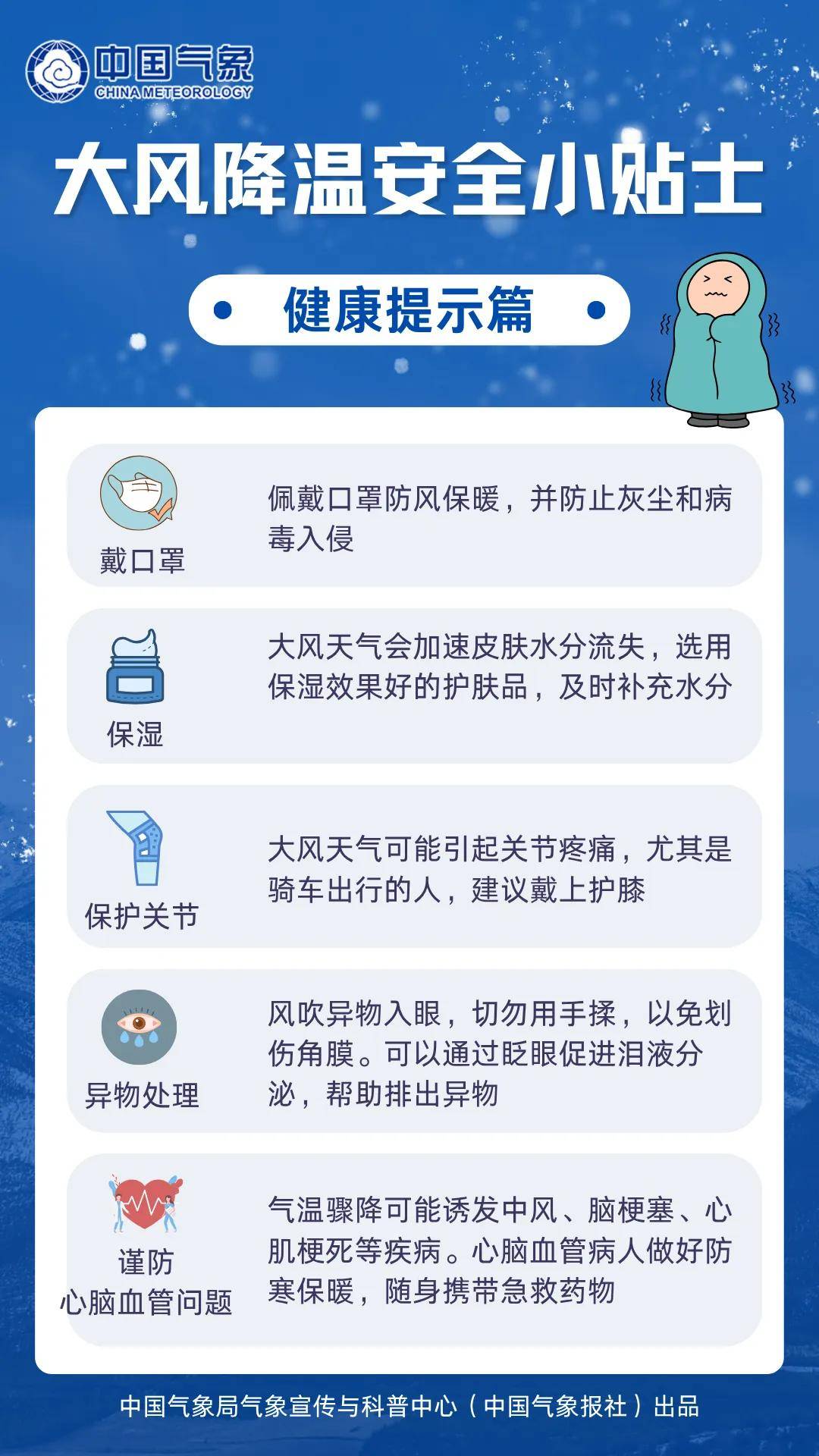 中国气象
CHINA METEOROLOGY

大风降温安全小贴士

健康提示篇

戴口罩
佩戴口罩防风保暖，并防止灰尘和病毒入侵

保湿
大风天气会加速皮肤水分流失，选用保湿效果好的护肤品，及时补充水分

保护关节
大风天气可能引起关节疼痛，尤其是骑车出行的人，建议戴上护膝

异物处理
风吹异物入眼，切勿用手揉，以免划伤角膜。可以通过眨眼促进泪液分泌，帮助排出异物

谨防
心脑血管问题
气温骤降可能诱发中风、脑梗塞、心肌梗死等疾病。心脑血管病人做好防寒保暖，随身携带急救药物

中国气象局气象宣传与科普中心（中国气象报社）出品